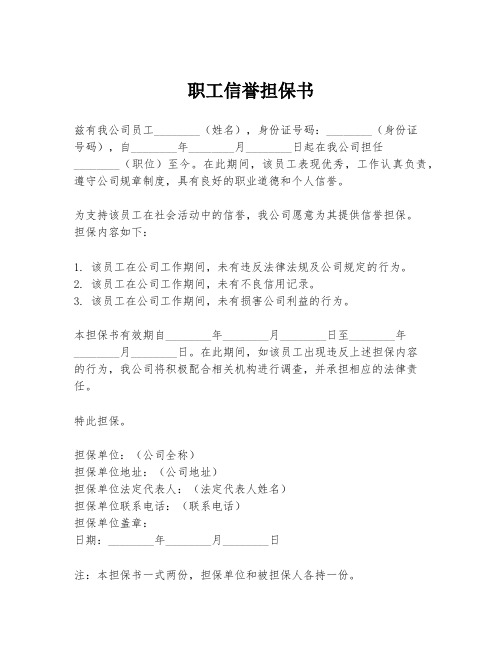 职工信誉担保书

兹有我公司员工________（姓名），身份证号码：________（身份证号码），自________年________月________日起在我公司担任________（职位）至今。在此期间，该员工表现优秀，工作认真负责，遵守公司规章制度，具有良好的职业道德和个人信誉。

为支持该员工在社会活动中的信誉，我公司愿意为其提供信誉担保。担保内容如下：

1. 该员工在公司工作期间，未有违反法律法规及公司规定的行为。
2. 该员工在公司工作期间，未有不良信用记录。
3. 该员工在公司工作期间，未有损害公司利益的行为。

本担保书有效期自________年________月________日至________年________月________日。在此期间，如该员工出现违反上述担保内容的行为，我公司将积极配合相关机构进行调查，并承担相应的法律责任。

特此担保。

担保单位：（公司全称）
担保单位地址：（公司地址）
担保单位法定代表人：（法定代表人姓名）
担保单位联系电话：（联系电话）
担保单位盖章：
日期：________年________月________日

注：本担保书一式两份，担保单位和被担保人各持一份。